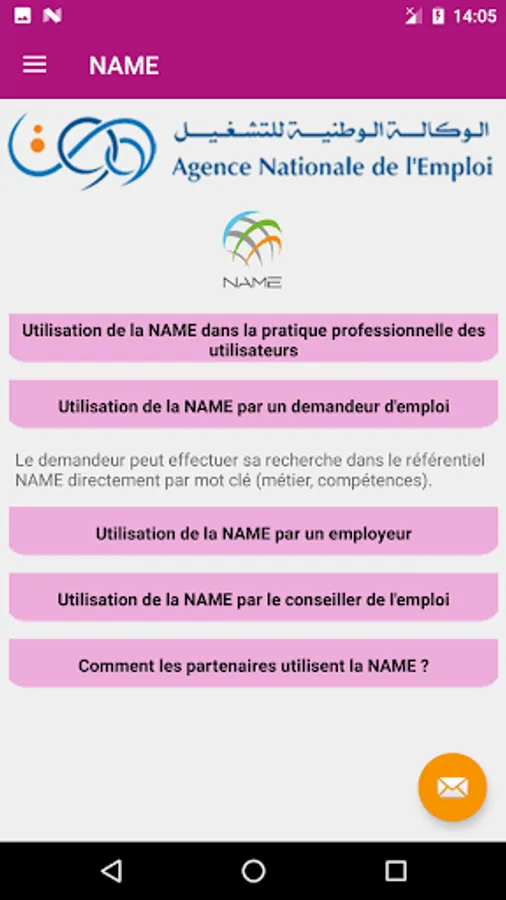 14:05

NAME

الوكالة الوطنية للتشغيل
Agence Nationale de l'Emploi

NAME

Utilisation de la NAME dans la pratique professionnelle des utilisateurs

Utilisation de la NAME par un demandeur d'emploi

Le demandeur peut effectuer sa recherche dans le référentiel NAME directement par mot clé (métier, compétences).

Utilisation de la NAME par un employeur

Utilisation de la NAME par le conseiller de l'emploi

Comment les partenaires utilisent la NAME ?